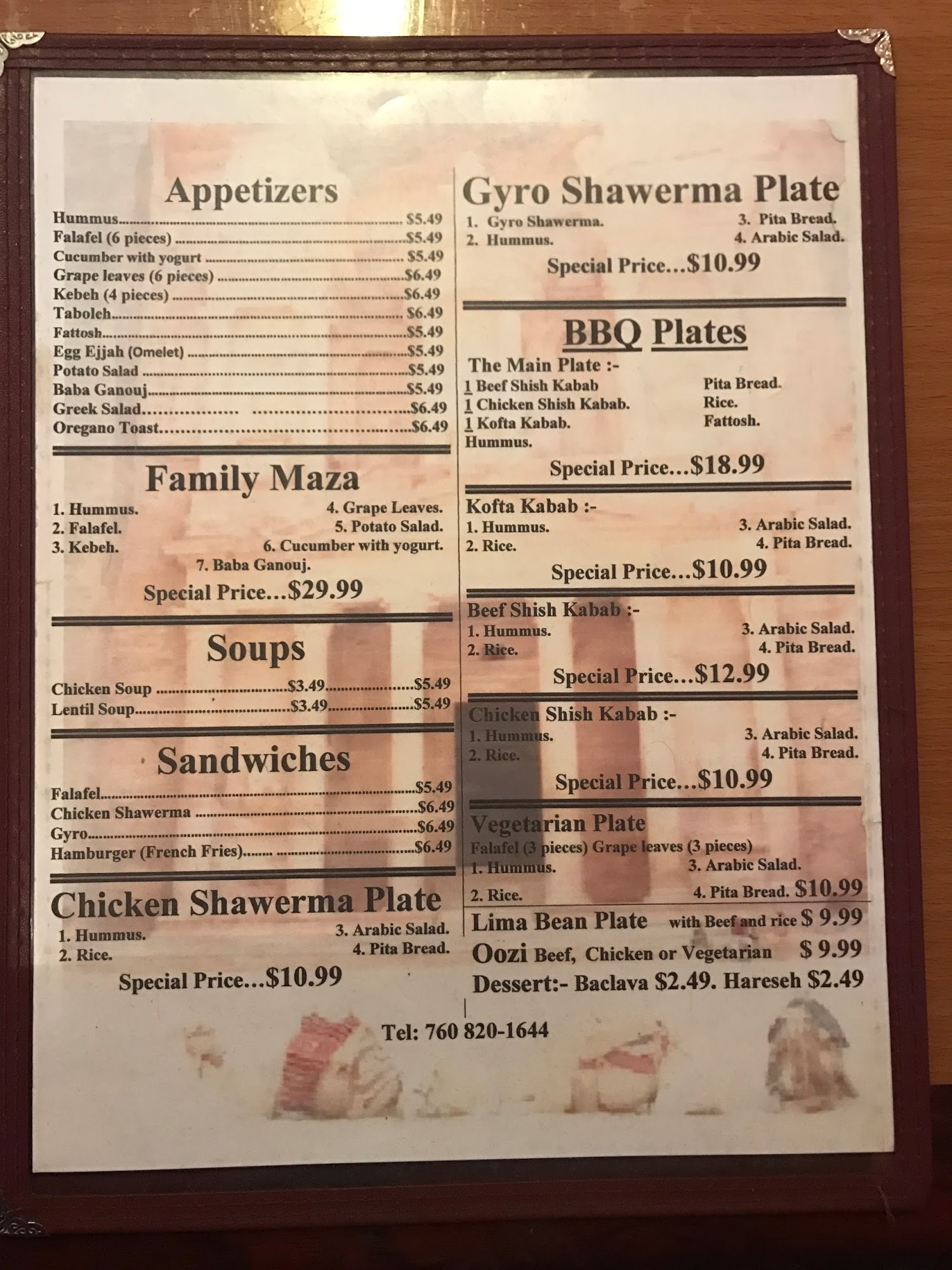 Appetizers

Hummus $5.49
Falafel (6 pieces) $5.49
Cucumber with yogurt $5.49
Grape leaves (6 pieces) $6.49
Kebeh (4 pieces) $6.49
Taboleh $6.49
Fattosh $5.49
Egg Ejjah (Omelet) $5.49
Potato Salad $5.49
Baba Ganouj $5.49
Greek Salad $6.49
Oregano Toast $6.49

Family Maza

1. Hummus.
2. Falafel.
3. Kebeh.
4. Grape Leaves.
5. Potato Salad.
6. Cucumber with yogurt.
7. Baba Ganouj.

Special Price...$29.99

Soups

Chicken Soup $3.49 $5.49
Lentil Soup $3.49 $5.49

Sandwiches

Falafel $5.49
Chicken Shawerma $6.49
Gyro $6.49
Hamburger (French Fries) $6.49

Chicken Shawerma Plate

1. Hummus.
2. Rice.
3. Arabic Salad.
4. Pita Bread.

Special Price...$10.99

Gyro Shawerma Plate

1. Gyro Shawerma.
2. Hummus.
3. Pita Bread.
4. Arabic Salad.

Special Price...$10.99

BBQ Plates

The Main Plate :-
1 Beef Shish Kabab
1 Chicken Shish Kabab.
1 Kofta Kabab.
Hummus.
Pita Bread.
Rice.
Fattosh.

Special Price...$18.99

Kofta Kabab :-
1. Hummus.
2. Rice.
3. Arabic Salad.
4. Pita Bread.

Special Price...$10.99

Beef Shish Kabab :-
1. Hummus.
2. Rice.
3. Arabic Salad.
4. Pita Bread.

Special Price...$12.99

Chicken Shish Kabab :-
1. Hummus.
2. Rice.
3. Arabic Salad.
4. Pita Bread.

Special Price...$10.99

Vegetarian Plate
Falafel (3 pieces) Grape leaves (3 pieces)
1. Hummus.
2. Rice.
3. Arabic Salad.
4. Pita Bread. $10.99

Lima Bean Plate with Beef and rice $ 9.99
Oozi Beef, Chicken or Vegetarian $ 9.99
Dessert:- Baclava $2.49. Hareseh $2.49

Tel: 760 820-1644